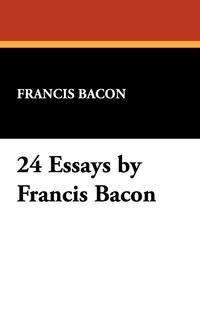 FRANCIS BACON

24 Essays by Francis Bacon